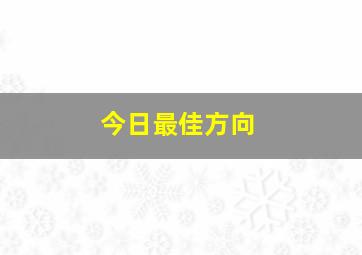 今日最佳方向